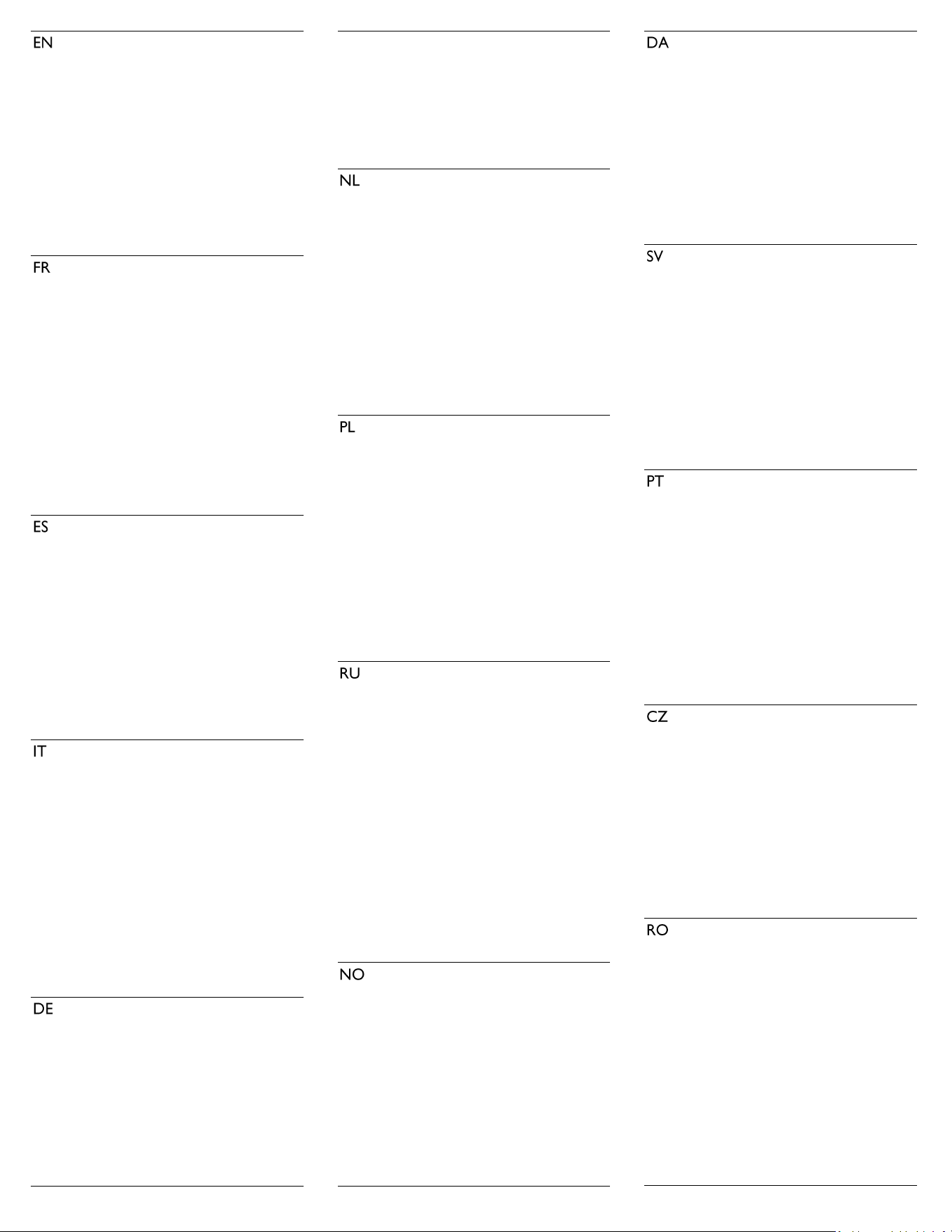 EN

FR

ES

IT

DE

NL

PL

RU

NO

DA

SV

PT

CZ

RO